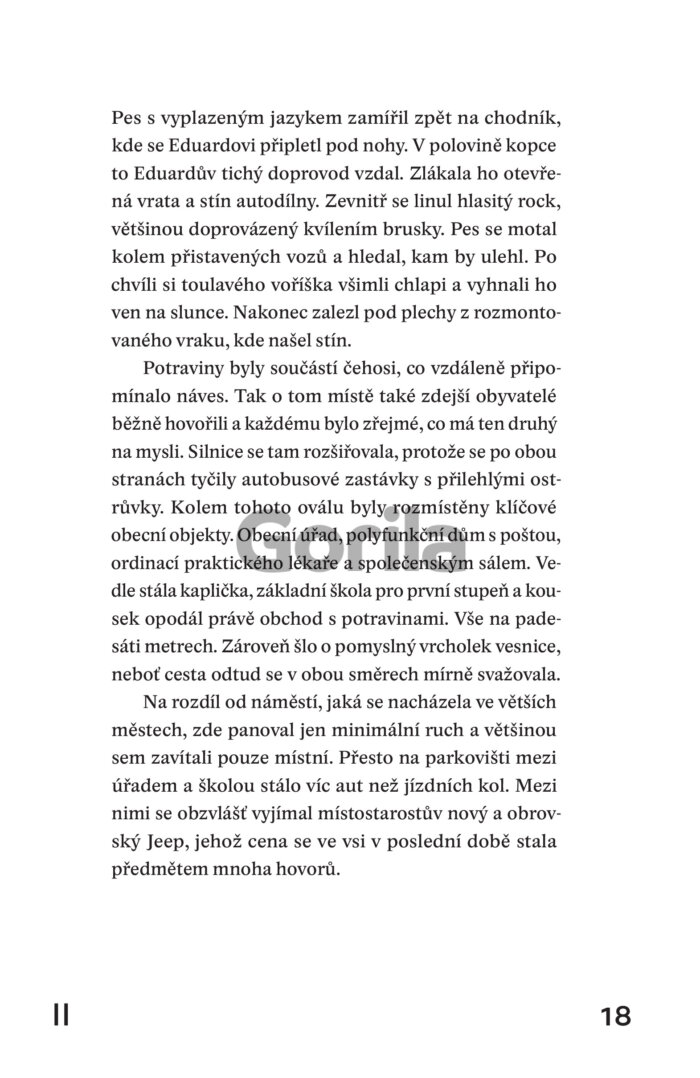 Pes s vyplazeným jazykem zamířil zpět na chodník, kde se Eduardovi připletl pod nohy. V polovině kopce to Eduardův tichý doprovod vzdal. Zlákala ho otevřená vrata a stín autodílny. Zevnitř se linul hlasitý rock, většinou doprovázený kvílením brusky. Pes se motal kolem přistavených vozů a hledal, kam by ulehl. Po chvíli si toulavého voříška všimli chlapi a vyhnali ho ven na slunce. Nakonec zalezl pod plechy z rozmontovaného vraku, kde našel stín.

Potraviny byly součástí čehosi, co vzdáleně připomínalo náves. Tak o tom místě také zdejší obyvatelé běžně hovořili a každému bylo zřejmé, co má ten druhý na mysli. Silnice se tam rozšiřovala, protože se po obou stranách tyčily autobusové zastávky s přilehlými ostrůvky. Kolem tohoto oválu byly rozmístěny klíčové obecní objekty. Obecní úřad, polyfunkční dům s poštou, ordinací praktického lékaře a společenským sálem. Vedle stála kaplička, základní škola pro první stupeň a kousek opodál právě obchod s potravinami. Vše na padesáti metrech. Zároveň šlo o pomyslný vrcholek vesnice, neboť cesta odtud se v obou směrech mírně svažovala.

Na rozdíl od náměstí, jaká se nacházela ve větších městech, zde panoval jen minimální ruch a většinou sem zavítali pouze místní. Přesto na parkovišti mezi úřadem a školou stálo víc aut než jízdních kol. Mezi nimi se obzvlášť vyjímal místostarostův nový a obrovský Jeep, jehož cena se ve vsi v poslední době stala předmětem mnoha hovorů.

II

18

Gorila